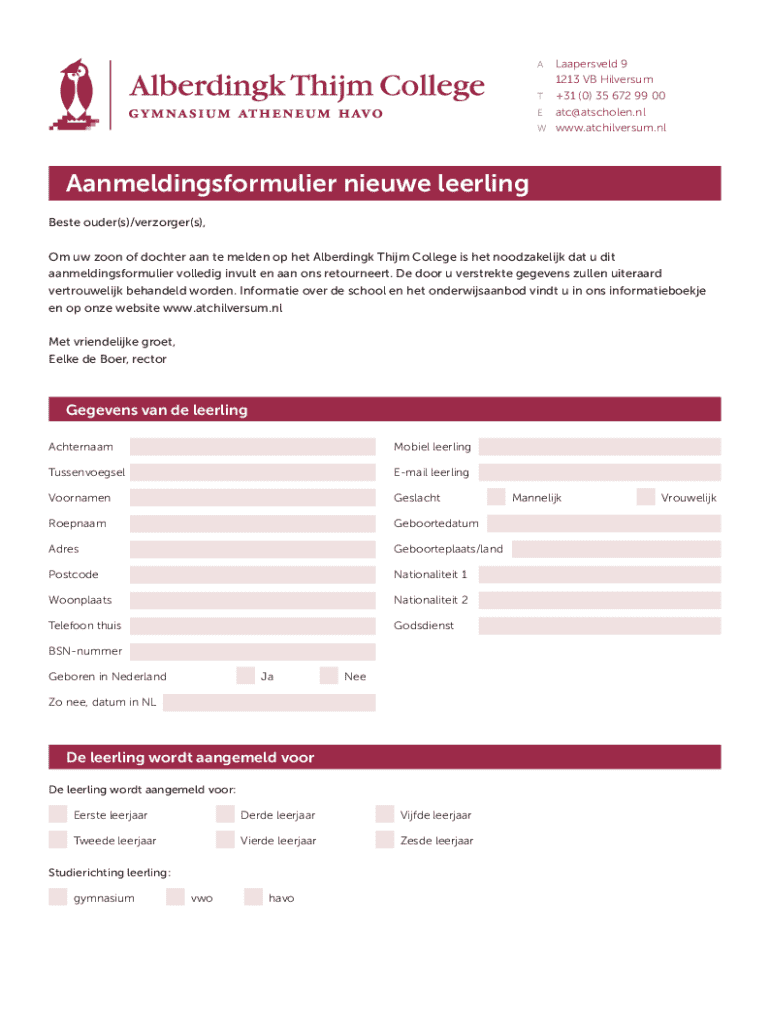 Alberdingk Thijm College
GYMNASIUM ATHENEUM HAVO

A Laapersveld 9
1213 VB Hilversum
T +31 (0) 35 672 99 00
E atc@atscholen.nl
W www.atchilversum.nl

Aanmeldingsformulier nieuwe leerling

Beste ouder(s)/verzorger(s),

Om uw zoon of dochter aan te melden op het Alberdingk Thijm College is het noodzakelijk dat u dit aanmeldingsformulier volledig invult en aan ons retourneert. De door u verstrekte gegevens zullen uiteraard vertrouwelijk behandeld worden. Informatie over de school en het onderwijsaanbod vindt u in ons informatieboekje en op onze website www.atchilversum.nl

Met vriendelijke groet,
Eelke de Boer, rector

Gegevens van de leerling

Achternaam
Tussenvoegsel
Voornamen
Roepnaam
Adres
Postcode
Woonplaats
Telefoon thuis
BSN-nummer
Geboren in Nederland Ja Nee
Zo nee, datum in NL

Mobiel leerling
E-mail leerling
Geslacht Mannelijk Vrouwelijk
Geboortedatum
Geboorteplaats/land
Nationaliteit 1
Nationaliteit 2
Godsdienst

De leerling wordt aangemeld voor

De leerling wordt aangemeld voor:

Eerste leerjaar
Tweede leerjaar
Derde leerjaar
Vierde leerjaar
Vijfde leerjaar
Zesde leerjaar

Studierichting leerling:

gymnasium
vwo
havo